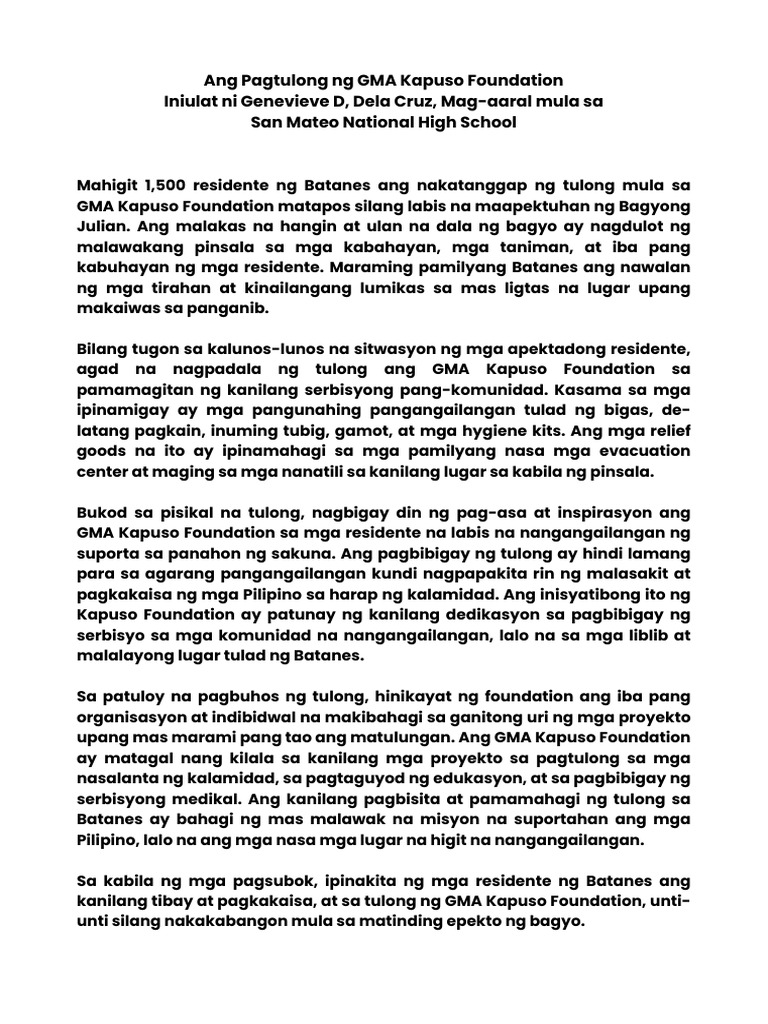 Ang Pagtulong ng GMA Kapuso Foundation
Iniulat ni Genevieve D, Dela Cruz, Mag-aaral mula sa
San Mateo National High School

Mahigit 1,500 residente ng Batanes ang nakatanggap ng tulong mula sa GMA Kapuso Foundation matapos silang labis na maapektuhan ng Bagyong Julian. Ang malakas na hangin at ulan na dala ng bagyo ay nagdulot ng malawakang pinsala sa mga kabahayan, mga taniman, at iba pang kabuhayan ng mga residente. Maraming pamilyang Batanes ang nawalan ng mga tirahan at kinailangang lumikas sa mas ligtas na lugar upang makaiwas sa panganib.

Bilang tugon sa kalunos-lunos na sitwasyon ng mga apektadong residente, agad na nagpadala ng tulong ang GMA Kapuso Foundation sa pamamagitan ng kanilang serbisyong pang-komunidad. Kasama sa mga ipinamigay ay mga pangunahing pangangailangan tulad ng bigas, de-latang pagkain, inuming tubig, gamot, at mga hygiene kits. Ang mga relief goods na ito ay ipinamahagi sa mga pamilyang nasa mga evacuation center at maging sa mga nanatili sa kanilang lugar sa kabila ng pinsala.

Bukod sa pisikal na tulong, nagbigay din ng pag-asa at inspirasyon ang GMA Kapuso Foundation sa mga residente na labis na nangangailangan ng suporta sa panahon ng sakuna. Ang pagbibigay ng tulong ay hindi lamang para sa agarang pangangailangan kundi nagpapakita rin ng malasakit at pagkakaisa ng mga Pilipino sa harap ng kalamidad. Ang inisyatibong ito ng Kapuso Foundation ay patunay ng kanilang dedikasyon sa pagbibigay ng serbisyo sa mga komunidad na nangangailangan, lalo na sa mga liblib at malalayong lugar tulad ng Batanes.

Sa patuloy na pagbuhos ng tulong, hinikayat ng foundation ang iba pang organisasyon at indibidwal na makibahagi sa ganitong uri ng mga proyekto upang mas marami pang tao ang matulungan. Ang GMA Kapuso Foundation ay matagal nang kilala sa kanilang mga proyekto sa pagtulong sa mga nasalanta ng kalamidad, sa pagtaguyod ng edukasyon, at sa pagbibigay ng serbisyong medikal. Ang kanilang pagbisita at pamamahagi ng tulong sa Batanes ay bahagi ng mas malawak na misyon na suportahan ang mga Pilipino, lalo na ang mga nasa mga lugar na higit na nangangailangan.

Sa kabila ng mga pagsubok, ipinakita ng mga residente ng Batanes ang kanilang tibay at pagkakaisa, at sa tulong ng GMA Kapuso Foundation, unti-unti silang nakakabangon mula sa matinding epekto ng bagyo.